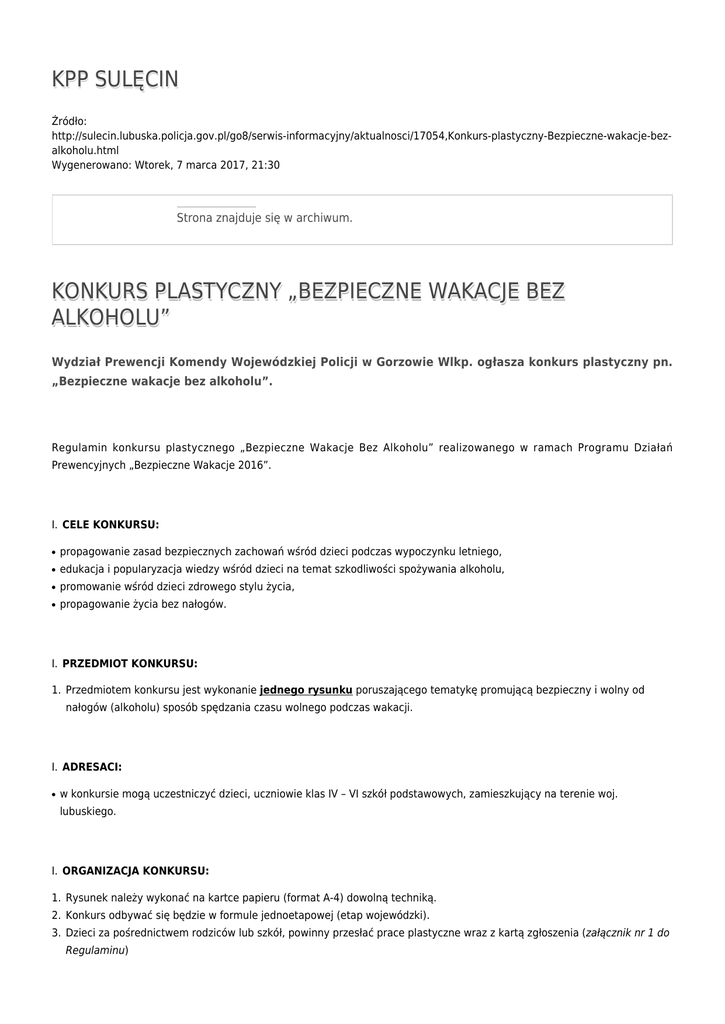 KPP SULĘCIN

Źródło:
http://sulecin.lubuska.policja.gov.pl/go8/serwis-informacyjny/aktualnosci/17054,Konkurs-plastyczny-Bezpieczne-wakacje-bez-alkoholu.html
Wygenerowano: Wtorek, 7 marca 2017, 21:30

Strona znajduje się w archiwum.

KONKURS PLASTYCZNY „BEZPIECZNE WAKACJE BEZ ALKOHOLU”

Wydział Prewencji Komendy Wojewódzkiej Policji w Gorzowie Wlkp. ogłasza konkurs plastyczny pn. „Bezpieczne wakacje bez alkoholu”.

Regulamin konkursu plastycznego „Bezpieczne Wakacje Bez Alkoholu” realizowanego w ramach Programu Działań Prewencyjnych „Bezpieczne Wakacje 2016”.

I. CELE KONKURSU:

• propagowanie zasad bezpiecznych zachowań wśród dzieci podczas wypoczynku letniego,
• edukacja i popularyzacja wiedzy wśród dzieci na temat szkodliwości spożywania alkoholu,
• promowanie wśród dzieci zdrowego stylu życia,
• propagowanie życia bez nałogów.

I. PRZEDMIOT KONKURSU:

1. Przedmiotem konkursu jest wykonanie jednego rysunku poruszającego tematykę promującą bezpieczny i wolny od nałogów (alkoholu) sposób spędzania czasu wolnego podczas wakacji.

I. ADRESACI:

• w konkursie mogą uczestniczyć dzieci, uczniowie klas IV – VI szkół podstawowych, zamieszkujący na terenie woj. lubuskiego.

I. ORGANIZACJA KONKURSU:

1. Rysunek należy wykonać na kartce papieru (format A-4) dowolną techniką.
2. Konkurs odbywać się będzie w formule jednoetapowej (etap wojewódzki).
3. Dzieci za pośrednictwem rodziców lub szkół, powinny przesłać prace plastyczne wraz z kartą zgłoszenia (załącznik nr 1 do Regulaminu)